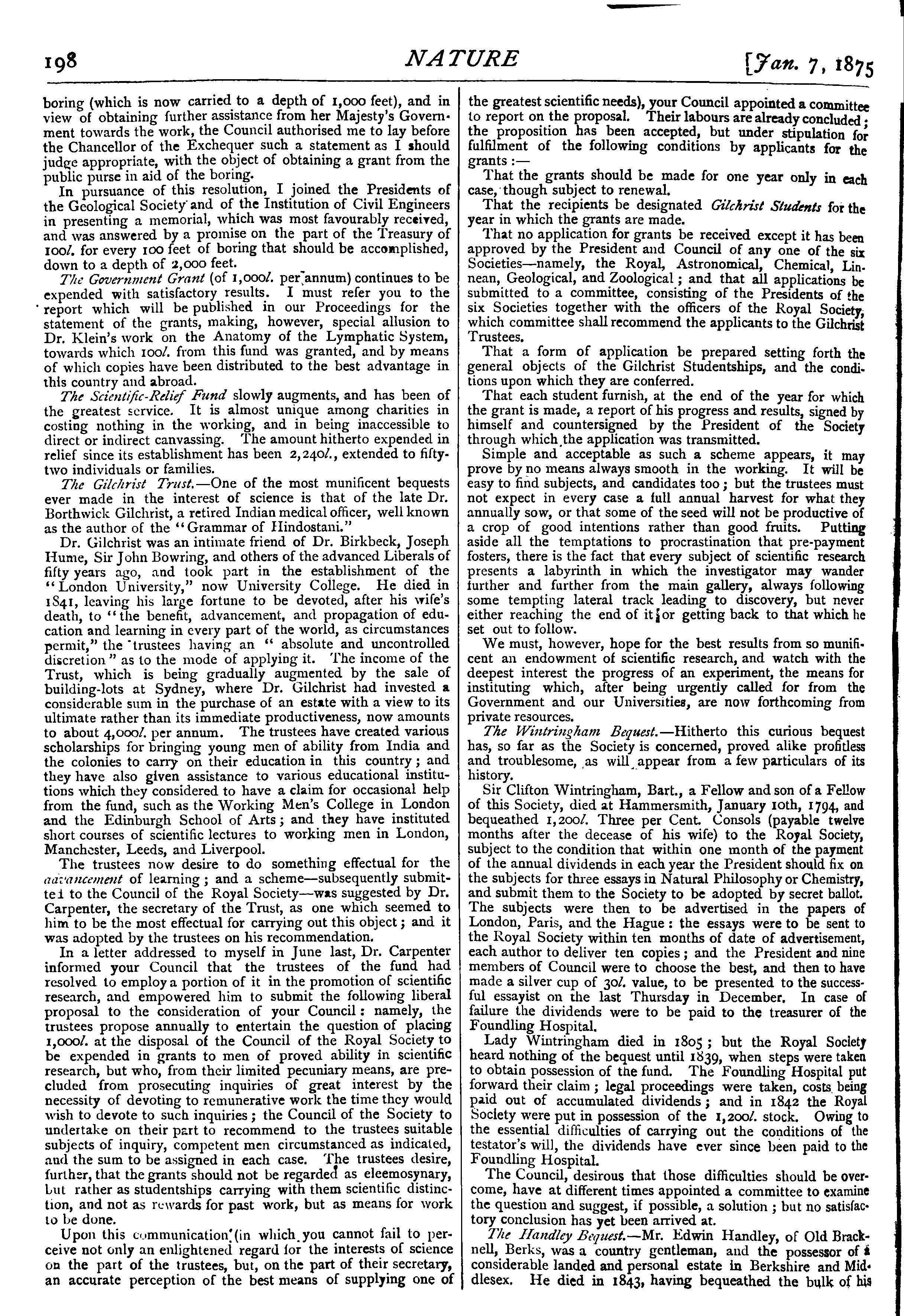 198 NATURE [Jan. 7, 1875

boring (which is now carried to a depth of 1,000 feet), and in view of obtaining further assistance from her Majesty's Government towards the work, the Council authorised me to lay before the Chancellor of the Exchequer such a statement as I should judge appropriate, with the object of obtaining a grant from the public purse in aid of the boring.

In pursuance of this resolution, I joined the Presidents of the Geological Society and of the Institution of Civil Engineers in presenting a memorial, which was most favourably received, and was answered by a promise on the part of the Treasury of 100l. for every 100 feet of boring that should be accomplished, down to a depth of 2,000 feet.

The Government Grant (of 1,000l. per annum) continues to be expended with satisfactory results. I must refer you to the report which will be published in our Proceedings for the statement of the grants, making, however, special allusion to Dr. Klein's work on the Anatomy of the Lymphatic System, towards which 100l. from this fund was granted, and by means of which copies have been distributed to the best advantage in this country and abroad.

The Scientific-Relief Fund slowly augments, and has been of the greatest service. It is almost unique among charities in costing nothing in the working, and in being inaccessible to direct or indirect canvassing. The amount hitherto expended in relief since its establishment has been 2,240l., extended to fifty-two individuals or families.

The Gilchrist Trust.—One of the most munificent bequests ever made in the interest of science is that of the late Dr. Borthwick Gilchrist, a retired Indian medical officer, well known as the author of the "Grammar of Hindostani."

Dr. Gilchrist was an intimate friend of Dr. Birkbeck, Joseph Hume, Sir John Bowring, and others of the advanced Liberals of fifty years ago, and took part in the establishment of the "London University," now University College. He died in 1841, leaving his large fortune to be devoted, after his wife's death, to "the benefit, advancement, and propagation of education and learning in every part of the world, as circumstances permit," the trustees having an "absolute and uncontrolled discretion" as to the mode of applying it. The income of the Trust, which is being gradually augmented by the sale of building-lots at Sydney, where Dr. Gilchrist had invested a considerable sum in the purchase of an estate with a view to its ultimate rather than its immediate productiveness, now amounts to about 4,000l. per annum. The trustees have created various scholarships for bringing young men of ability from India and the colonies to carry on their education in this country; and they have also given assistance to various educational institutions which they considered to have a claim for occasional help from the fund, such as the Working Men's College in London and the Edinburgh School of Arts; and they have instituted short courses of scientific lectures to working men in London, Manchester, Leeds, and Liverpool.

The trustees now desire to do something effectual for the advancement of learning; and a scheme—subsequently submitted to the Council of the Royal Society—was suggested by Dr. Carpenter, the secretary of the Trust, as one which seemed to him to be the most effectual for carrying out this object; and it was adopted by the trustees on his recommendation.

In a letter addressed to myself in June last, Dr. Carpenter informed your Council that the trustees of the fund had resolved to employ a portion of it in the promotion of scientific research, and empowered him to submit the following liberal proposal to the consideration of your Council: namely, the trustees propose annually to entertain the question of placing 1,000l. at the disposal of the Council of the Royal Society to be expended in grants to men of proved ability in scientific research, but who, from their limited pecuniary means, are precluded from prosecuting inquiries of great interest by the necessity of devoting to remunerative work the time they would wish to devote to such inquiries; the Council of the Society to undertake on their part to recommend to the trustees suitable subjects of inquiry, competent men circumstanced as indicated, and the sum to be assigned in each case. The trustees desire, further, that the grants should not be regarded as eleemosynary, but rather as studentships carrying with them scientific distinction, and not as rewards for past work, but as means for work to be done.

Upon this communication (in which you cannot fail to perceive not only an enlightened regard for the interests of science on the part of the trustees, but, on the part of their secretary, an accurate perception of the best means of supplying one of the greatest scientific needs), your Council appointed a committee to report on the proposal. Their labours are already concluded; the proposition has been accepted, but under stipulation for fulfilment of the following conditions by applicants for the grants:—

That the grants should be made for one year only in each case, though subject to renewal.

That the recipients be designated Gilchrist Students for the year in which the grants are made.

That no application for grants be received except it has been approved by the President and Council of any one of the six Societies—namely, the Royal, Astronomical, Chemical, Linnean, Geological, and Zoological; and that all applications be submitted to a committee, consisting of the Presidents of the six Societies together with the officers of the Royal Society, which committee shall recommend the applicants to the Gilchrist Trustees.

That a form of application be prepared setting forth the general objects of the Gilchrist Studentships, and the conditions upon which they are conferred.

That each student furnish, at the end of the year for which the grant is made, a report of his progress and results, signed by himself and countersigned by the President of the Society through which the application was transmitted.

Simple and acceptable as such a scheme appears, it may prove by no means always smooth in the working. It will be easy to find subjects, and candidates too; but the trustees must not expect in every case a full annual harvest for what they annually sow, or that some of the seed will not be productive of a crop of good intentions rather than good fruits. Putting aside all the temptations to procrastination that pre-payment fosters, there is the fact that every subject of scientific research presents a labyrinth in which the investigator may wander further and further from the main gallery, always following some tempting lateral track leading to discovery, but never either reaching the end of it or getting back to that which he set out to follow.

We must, however, hope for the best results from so munificent an endowment of scientific research, and watch with the deepest interest the progress of an experiment, the means for instituting which, after being urgently called for from the Government and our Universities, are now forthcoming from private resources.

The Wintringham Bequest.—Hitherto this curious bequest has, so far as the Society is concerned, proved alike profitless and troublesome, as will appear from a few particulars of its history.

Sir Clifton Wintringham, Bart., a Fellow and son of a Fellow of this Society, died at Hammersmith, January 10th, 1794, and bequeathed 1,200l. Three per Cent. Consols (payable twelve months after the decease of his wife) to the Royal Society, subject to the condition that within one month of the payment of the annual dividends in each year the President should fix on the subjects for three essays in Natural Philosophy or Chemistry, and submit them to the Society to be adopted by secret ballot. The subjects were then to be advertised in the papers of London, Paris, and the Hague: the essays were to be sent to the Royal Society within ten months of date of advertisement, each author to deliver ten copies; and the President and nine members of Council were to choose the best, and then to have made a silver cup of 30l. value, to be presented to the successful essayist on the last Thursday in December. In case of failure the dividends were to be paid to the treasurer of the Foundling Hospital.

Lady Wintringham died in 1805; but the Royal Society heard nothing of the bequest until 1839, when steps were taken to obtain possession of the fund. The Foundling Hospital put forward their claim; legal proceedings were taken, costs being paid out of accumulated dividends; and in 1842 the Royal Society were put in possession of the 1,200l. stock. Owing to the essential difficulties of carrying out the conditions of the testator's will, the dividends have ever since been paid to the Foundling Hospital.

The Council, desirous that those difficulties should be overcome, have at different times appointed a committee to examine the question and suggest, if possible, a solution; but no satisfactory conclusion has yet been arrived at.

The Handley Bequest.—Mr. Edwin Handley, of Old Bracknell, Berks, was a country gentleman, and the possessor of a considerable landed and personal estate in Berkshire and Middlesex. He died in 1843, having bequeathed the bulk of his